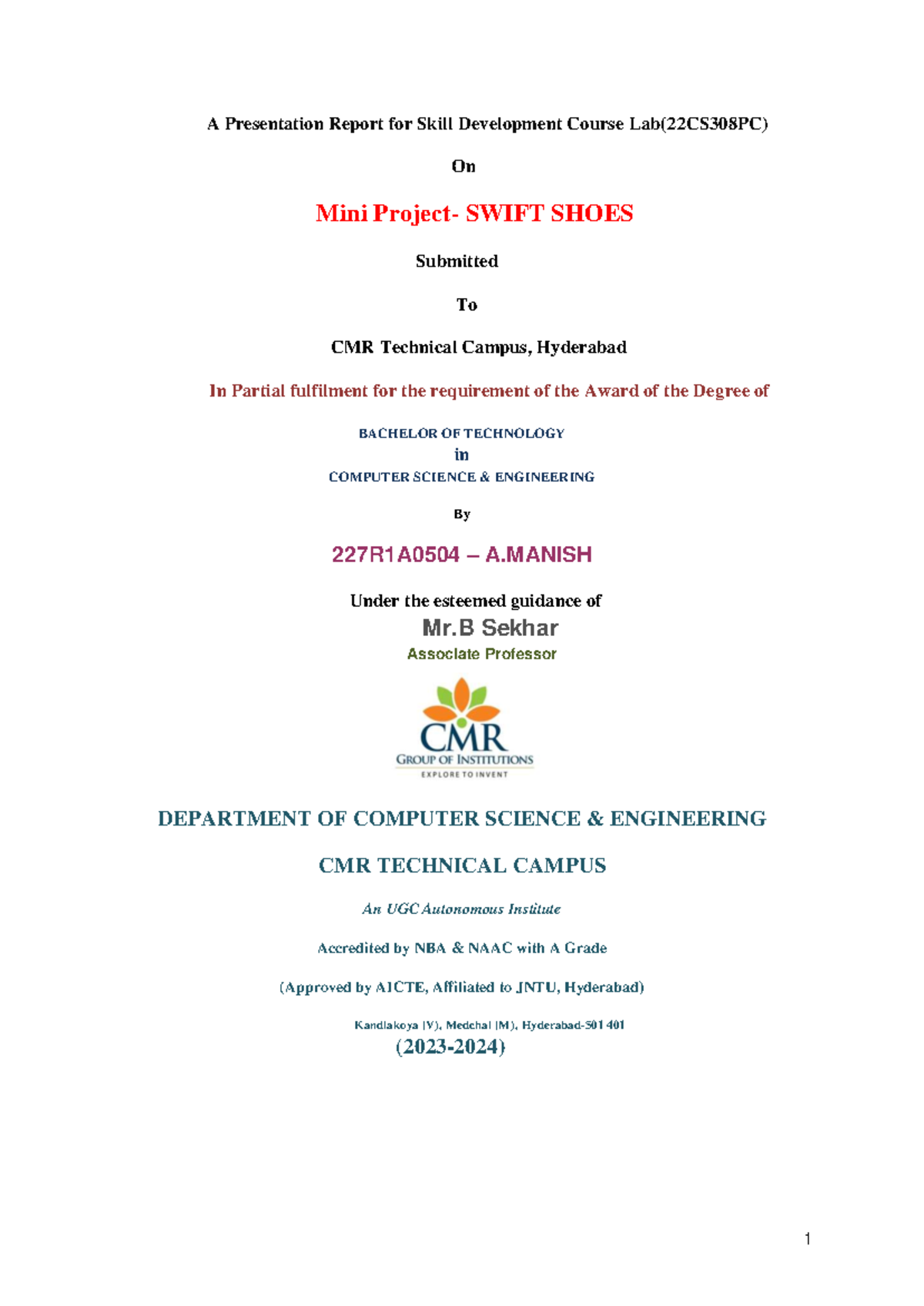 A Presentation Report for Skill Development Course Lab(22CS308PC)

On

Mini Project- SWIFT SHOES

Submitted

To

CMR Technical Campus, Hyderabad

In Partial fulfilment for the requirement of the Award of the Degree of

BACHELOR OF TECHNOLOGY
in
COMPUTER SCIENCE & ENGINEERING

By

227R1A0504 – A.MANISH

Under the esteemed guidance of
Mr.B Sekhar
Associate Professor

CMR
GROUP OF INSTITUTIONS
EXPLORE TO INVENT

DEPARTMENT OF COMPUTER SCIENCE & ENGINEERING

CMR TECHNICAL CAMPUS

An UGC Autonomous Institute

Accredited by NBA & NAAC with A Grade

(Approved by AICTE, Affiliated to JNTU, Hyderabad)

Kandlakoya (V), Medchal (M), Hyderabad-501 401
(2023-2024)

1